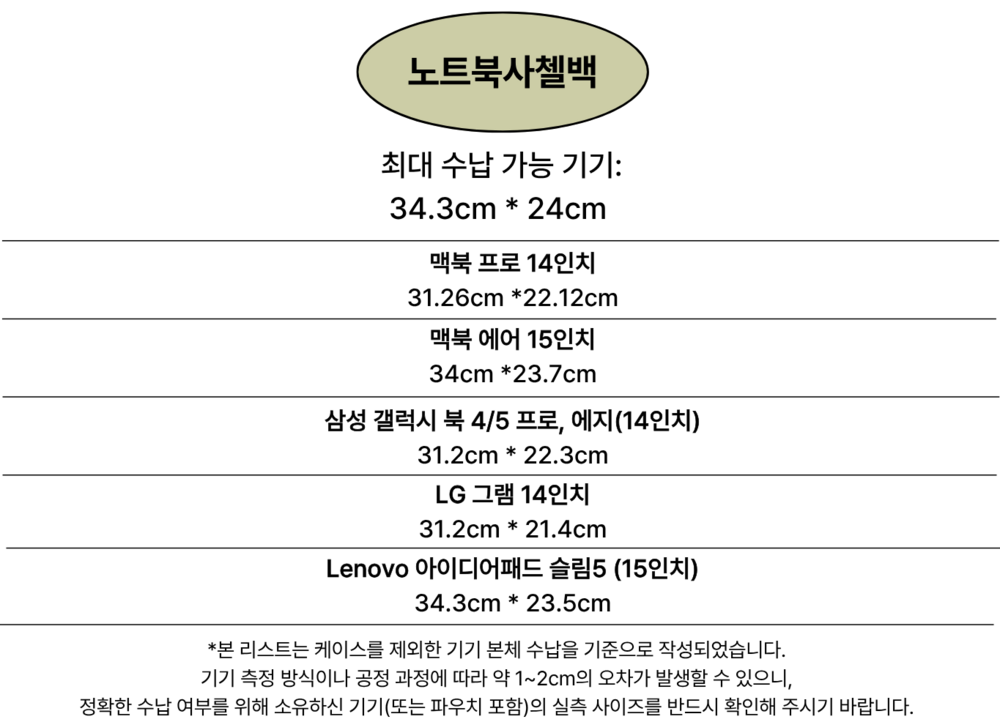 노트북사첼백

최대 수납 가능 기기:
34.3cm * 24cm

맥북 프로 14인치
31.26cm *22.12cm

맥북 에어 15인치
34cm *23.7cm

삼성 갤럭시 북 4/5 프로, 에지(14인치)
31.2cm * 22.3cm

LG 그램 14인치
31.2cm * 21.4cm

Lenovo 아이디어패드 슬림5 (15인치)
34.3cm * 23.5cm

*본 리스트는 케이스를 제외한 기기 본체 수납을 기준으로 작성되었습니다.
기기 측정 방식이나 공정 과정에 따라 약 1~2cm의 오차가 발생할 수 있으니,
정확한 수납 여부를 위해 소유하신 기기(또는 파우치 포함)의 실측 사이즈를 반드시 확인해 주시기 바랍니다.